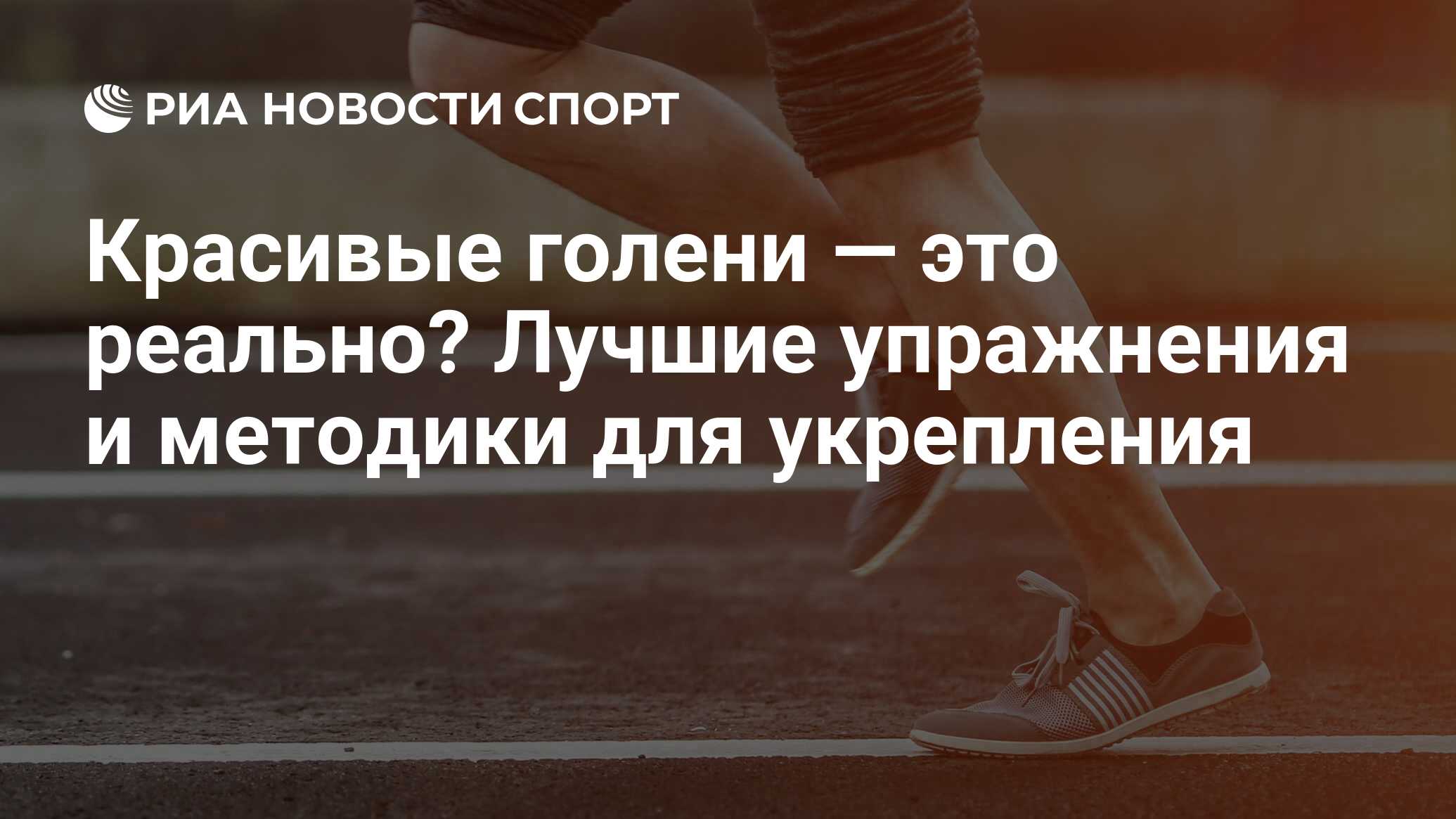 РИА НОВОСТИ СПОРТ

Красивые голени — это реально? Лучшие упражнения и методики для укрепления